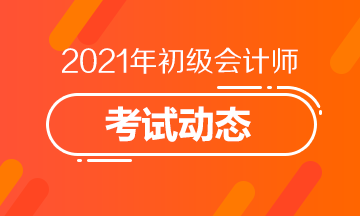 2021年初级会计师

考试动态